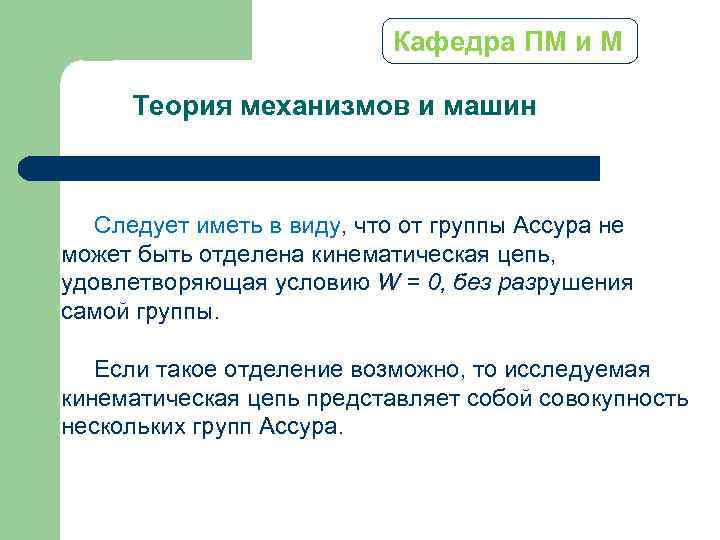 Кафедра ПМ и М

Теория механизмов и машин

Следует иметь в виду, что от группы Ассура не может быть отделена кинематическая цепь, удовлетворяющая условию $W = 0$, без разрушения самой группы.

Если такое отделение возможно, то исследуемая кинематическая цепь представляет собой совокупность нескольких групп Ассура.